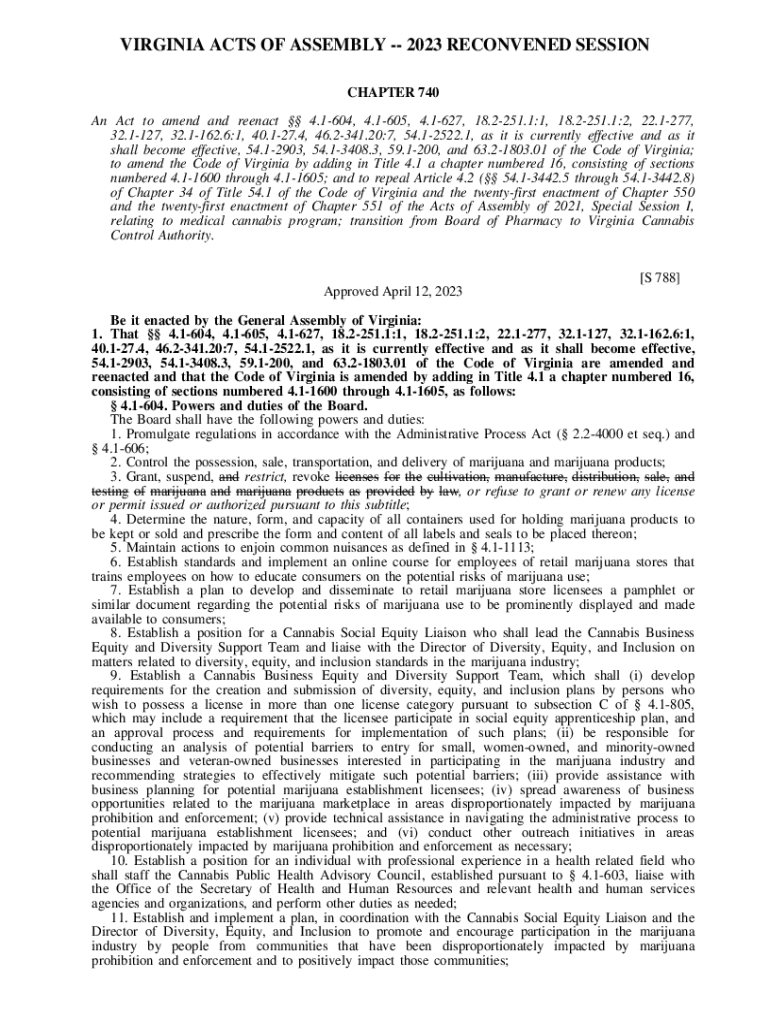 VIRGINIA ACTS OF ASSEMBLY -- 2023 RECONVENED SESSION

CHAPTER 740

An Act to amend and reenact §§ 4.1-604, 4.1-605, 4.1-627, 18.2-251.1:1, 18.2-251.1:2, 22.1-277, 32.1-127, 32.1-162.6:1, 40.1-27.4, 46.2-341.20:7, 54.1-2522.1, as it is currently effective and as it shall become effective, 54.1-2903, 54.1-3408.3, 59.1-200, and 63.2-1803.01 of the Code of Virginia; to amend the Code of Virginia by adding in Title 4.1 a chapter numbered 16, consisting of sections numbered 4.1-1600 through 4.1-1605; and to repeal Article 4.2 (§§ 54.1-3442.5 through 54.1-3442.8) of Chapter 34 of Title 54.1 of the Code of Virginia and the twenty-first enactment of Chapter 550 and the twenty-first enactment of Chapter 551 of the Acts of Assembly of 2021, Special Session I, relating to medical cannabis program; transition from Board of Pharmacy to Virginia Cannabis Control Authority.

[S 788]

Approved April 12, 2023

Be it enacted by the General Assembly of Virginia:
1. That §§ 4.1-604, 4.1-605, 4.1-627, 18.2-251.1:1, 18.2-251.1:2, 22.1-277, 32.1-127, 32.1-162.6:1, 40.1-27.4, 46.2-341.20:7, 54.1-2522.1, as it is currently effective and as it shall become effective, 54.1-2903, 54.1-3408.3, 59.1-200, and 63.2-1803.01 of the Code of Virginia are amended and reenacted and that the Code of Virginia is amended by adding in Title 4.1 a chapter numbered 16, consisting of sections numbered 4.1-1600 through 4.1-1605, as follows:
§ 4.1-604. Powers and duties of the Board.
The Board shall have the following powers and duties:
1. Promulgate regulations in accordance with the Administrative Process Act (§ 2.2-4000 et seq.) and § 4.1-606;
2. Control the possession, sale, transportation, and delivery of marijuana and marijuana products;
3. Grant, suspend, and restrict, revoke licenses for the cultivation, manufacture, distribution, sale, and testing of marijuana and marijuana products as provided by law, or refuse to grant or renew any license or permit issued or authorized pursuant to this subtitle;
4. Determine the nature, form, and capacity of all containers used for holding marijuana products to be kept or sold and prescribe the form and content of all labels and seals to be placed thereon;
5. Maintain actions to enjoin common nuisances as defined in § 4.1-1113;
6. Establish standards and implement an online course for employees of retail marijuana stores that trains employees on how to educate consumers on the potential risks of marijuana use;
7. Establish a plan to develop and disseminate to retail marijuana store licensees a pamphlet or similar document regarding the potential risks of marijuana use to be prominently displayed and made available to consumers;
8. Establish a position for a Cannabis Social Equity Liaison who shall lead the Cannabis Business Equity and Diversity Support Team and liaise with the Director of Diversity, Equity, and Inclusion on matters related to diversity, equity, and inclusion standards in the marijuana industry;
9. Establish a Cannabis Business Equity and Diversity Support Team, which shall (i) develop requirements for the creation and submission of diversity, equity, and inclusion plans by persons who wish to possess a license in more than one license category pursuant to subsection C of § 4.1-805, which may include a requirement that the licensee participate in social equity apprenticeship plan, and an approval process and requirements for implementation of such plans; (ii) be responsible for conducting an analysis of potential barriers to entry for small, women-owned, and minority-owned businesses and veteran-owned businesses interested in participating in the marijuana industry and recommending strategies to effectively mitigate such potential barriers; (iii) provide assistance with business planning for potential marijuana establishment licensees; (iv) spread awareness of business opportunities related to the marijuana marketplace in areas disproportionately impacted by marijuana prohibition and enforcement; (v) provide technical assistance in navigating the administrative process to potential marijuana establishment licensees; and (vi) conduct other outreach initiatives in areas disproportionately impacted by marijuana prohibition and enforcement as necessary;
10. Establish a position for an individual with professional experience in a health related field who shall staff the Cannabis Public Health Advisory Council, established pursuant to § 4.1-603, liaise with the Office of the Secretary of Health and Human Resources and relevant health and human services agencies and organizations, and perform other duties as needed;
11. Establish and implement a plan, in coordination with the Cannabis Social Equity Liaison and the Director of Diversity, Equity, and Inclusion to promote and encourage participation in the marijuana industry by people from communities that have been disproportionately impacted by marijuana prohibition and enforcement and to positively impact those communities;